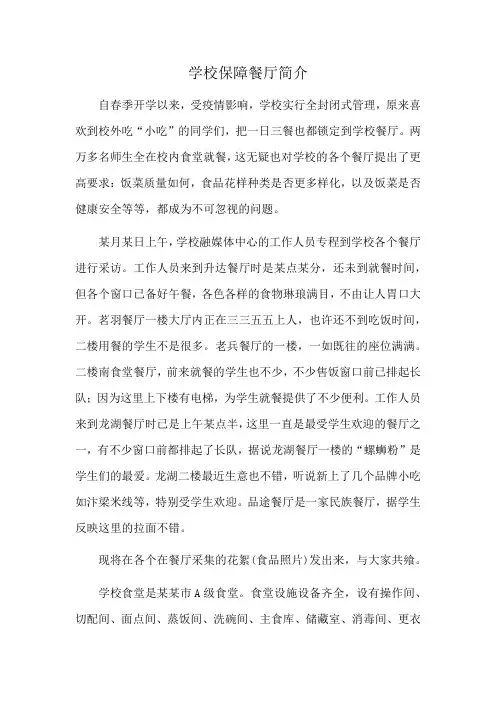 学校保障餐厅简介

自春季开学以来，受疫情影响，学校实行全封闭式管理，原来喜欢到校外吃“小吃”的同学们，把一日三餐也都锁定到学校餐厅。两万多名师生全在校内食堂就餐，这无疑也对学校的各个餐厅提出了更高要求：饭菜质量如何，食品花样种类是否更多样化，以及饭菜是否健康安全等等，都成为不可忽视的问题。

某月某日上午，学校融媒体中心的工作人员专程到学校各个餐厅进行采访。工作人员来到升达餐厅时是某点某分，还未到就餐时间，但各个窗口已备好午餐，各色各样的食物琳琅满目，不由让人胃口大开。茗羽餐厅一楼大厅内正在三三五五上人，也许还不到吃饭时间，二楼用餐的学生不是很多。老兵餐厅的一楼，一如既往的座位满满。二楼南食堂餐厅，前来就餐的学生也不少，不少售饭窗口前已排起长队；因为这里上下楼有电梯，为学生就餐提供了不少便利。工作人员来到龙湖餐厅时已是上午某点半，这里一直是最受学生欢迎的餐厅之一，有不少窗口前都排起了长队，据说龙湖餐厅一楼的“螺蛳粉”是学生们的最爱。龙湖二楼最近生意也不错，听说新上了几个品牌小吃如汴梁米线等，特别受学生欢迎。品途餐厅是一家民族餐厅，据学生反映这里的拉面不错。

现将在各个在餐厅采集的花絮(食品照片)发出来，与大家共飨。

学校食堂是某某市A级食堂。食堂设施设备齐全，设有操作间、切配间、面点间、蒸饭间、洗碗间、主食库、储藏室、消毒间、更衣